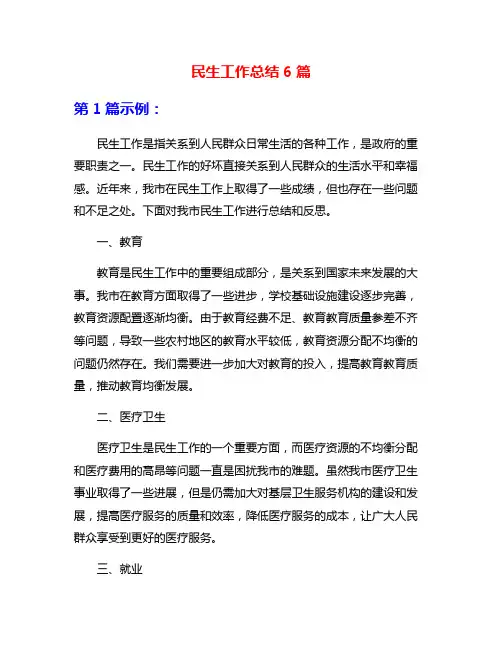 民生工作总结 6 篇

第 1 篇示例：

民生工作是指关系到人民群众日常生活的各种工作，是政府的重要职责之一。民生工作的好坏直接关系到人民群众的生活水平和幸福感。近年来，我市在民生工作上取得了一些成绩，但也存在一些问题和不足之处。下面对我市民生工作进行总结和反思。

一、教育

教育是民生工作中的重要组成部分，是关系到国家未来发展的大事。我市在教育方面取得了一些进步，学校基础设施建设逐步完善，教育资源配置逐渐均衡。由于教育经费不足、教育教育质量参差不齐等问题，导致一些农村地区的教育水平较低，教育资源分配不均衡的问题仍然存在。我们需要进一步加大对教育的投入，提高教育教育质量，推动教育均衡发展。

二、医疗卫生

医疗卫生是民生工作的一个重要方面，而医疗资源的不均衡分配和医疗费用的高昂等问题一直是困扰我市的难题。虽然我市医疗卫生事业取得了一些进展，但是仍需加大对基层卫生服务机构的建设和发展，提高医疗服务的质量和效率，降低医疗服务的成本，让广大人民群众享受到更好的医疗服务。

三、就业